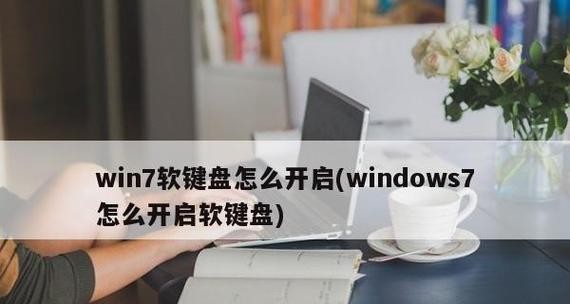 win7软键盘怎么开启(windows7怎么开启软键盘)